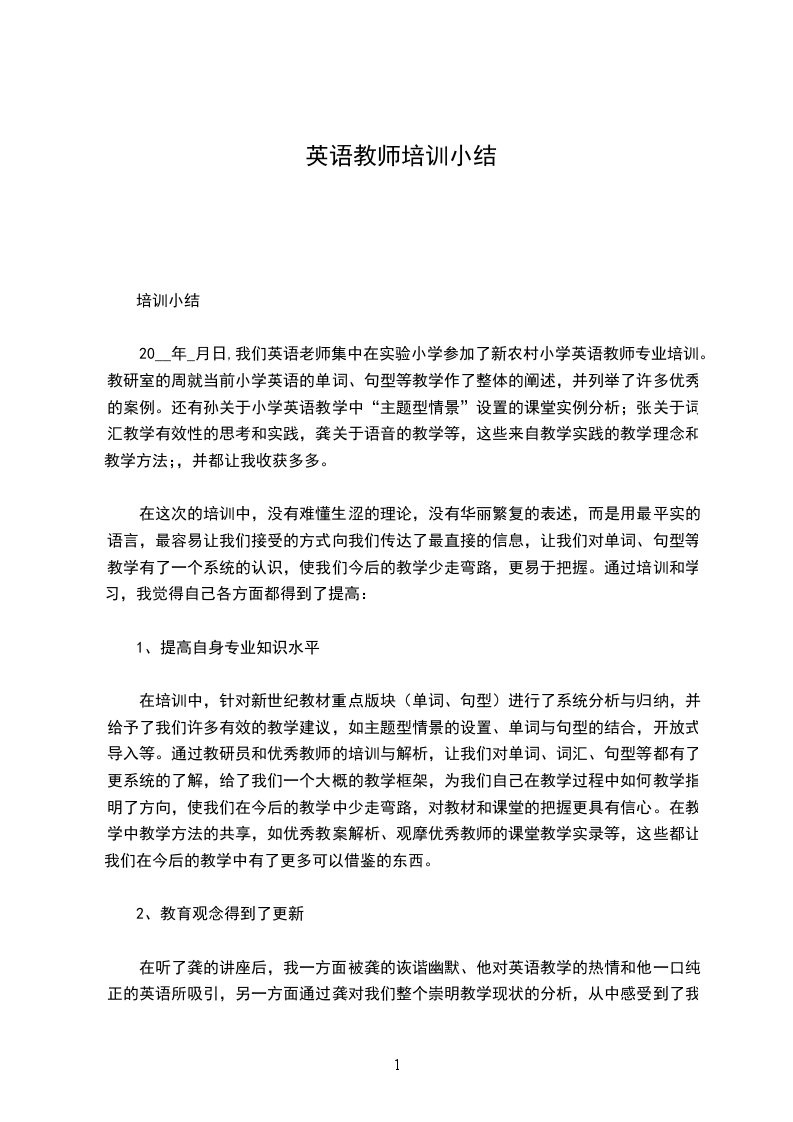 英语教师培训小结

培训小结

20__年_月日,我们英语老师集中在实验小学参加了新农村小学英语教师专业培训。教研室的周就当前小学英语的单词、句型等教学作了整体的阐述，并列举了许多优秀的案例。还有孙关于小学英语教学中“主题型情景”设置的课堂实例分析；张关于词汇教学有效性的思考和实践，龚关于语音的教学等，这些来自教学实践的教学理念和教学方法;，并都让我收获多多。

在这次的培训中，没有难懂生涩的理论，没有华丽繁复的表述，而是用最平实的语言，最容易让我们接受的方式向我们传达了最直接的信息，让我们对单词、句型等教学有了一个系统的认识，使我们今后的教学少走弯路，更易于把握。通过培训和学习，我觉得自己各方面都得到了提高：

1、提高自身专业知识水平

在培训中，针对新世纪教材重点版块（单词、句型）进行了系统分析与归纳，并给予了我们许多有效的教学建议，如主题型情景的设置、单词与句型的结合，开放式导入等。通过教研员和优秀教师的培训与解析，让我们对单词、词汇、句型等都有了更系统的了解，给了我们一个大概的教学框架，为我们自己在教学过程中如何教学指明了方向，使我们在今后的教学中少走弯路，对教材和课堂的把握更具有信心。在教学中教学方法的共享，如优秀教案解析、观摩优秀教师的课堂教学实录等，这些都让我们在今后的教学中有了更多可以借鉴的东西。

2、教育观念得到了更新

在听了龚的讲座后，我一方面被龚的诙谐幽默、他对英语教学的热情和他一口纯正的英语所吸引，另一方面通过龚对我们整个崇明教学现状的分析，从中感受到了我

1